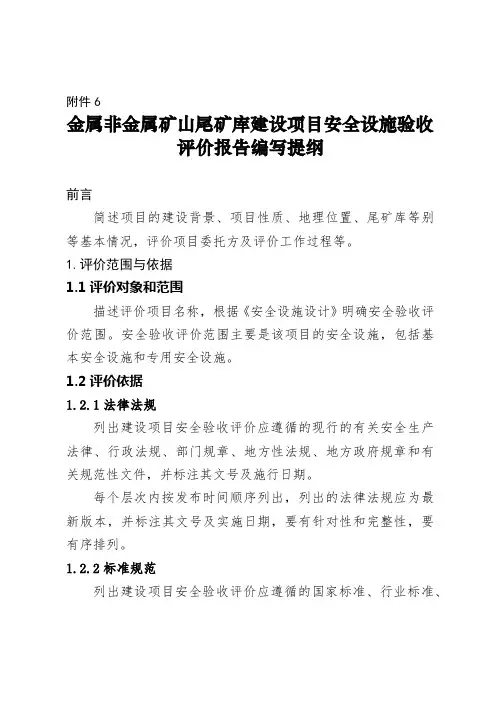 附件 6

金属非金属矿山尾矿库建设项目安全设施验收评价报告编写提纲

前言

简述项目的建设背景、项目性质、地理位置、尾矿库等别等基本情况，评价项目委托方及评价工作过程等。

1. 评价范围与依据

1.1 评价对象和范围

描述评价项目名称，根据《安全设施设计》明确安全验收评价范围。安全验收评价范围主要是该项目的安全设施，包括基本安全设施和专用安全设施。

1.2 评价依据

1.2.1 法律法规

列出建设项目安全验收评价应遵循的现行的有关安全生产法律、行政法规、部门规章、地方性法规、地方政府规章和有关规范性文件，并标注其文号及施行日期。

每个层次内按发布时间顺序列出，列出的法律法规应为最新版本，并标注其文号及实施日期，要有针对性和完整性，要有序排列。

1.2.2 标准规范

列出建设项目安全验收评价应遵循的国家标准、行业标准、